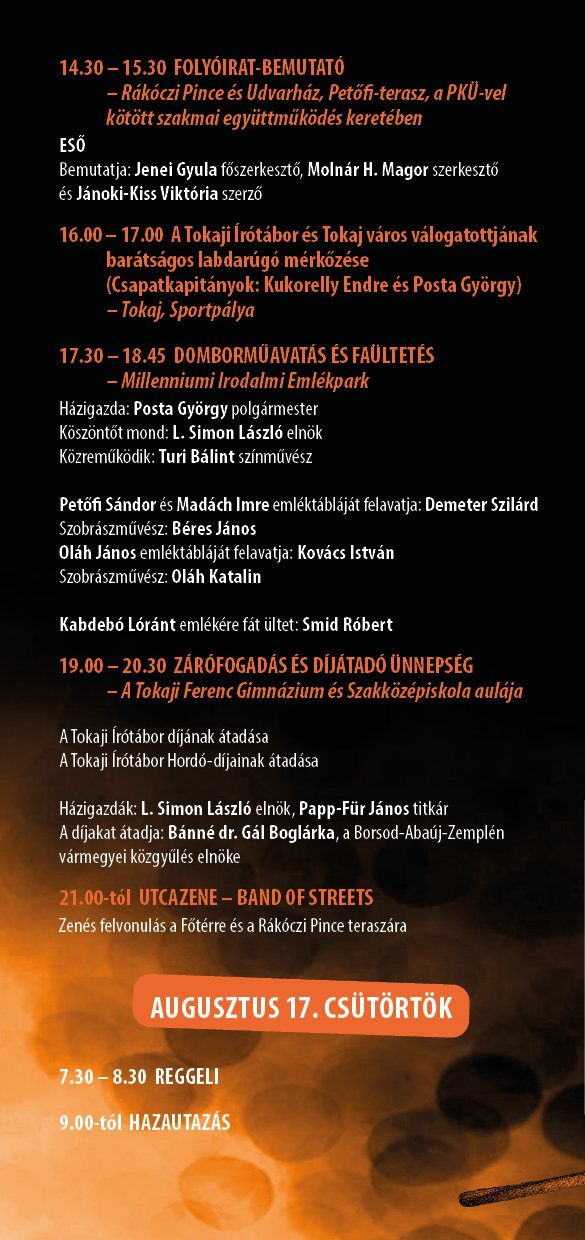 14.30 – 15.30 FOLYÓIRAT-BEMUTATÓ
– Rákóczi Pince és Udvarház, Petőfi-terasz, a PKÜ-vel kötött szakmai együttműködés keretében

ESŐ
Bemutatja: Jenei Gyula főszerkesztő, Molnár H. Magor szerkesztő és Jánoki-Kiss Viktória szerző

16.00 – 17.00 A Tokaji Írótábor és Tokaj város válogatottjának barátságos labdarúgó mérkőzése
(Csapatkapitányok: Kukorelly Endre és Posta György)
– Tokaj, Sportpálya

17.30 – 18.45 DOMBORMŰAVATÁS ÉS FAÜLTETÉS
– Millenniumi Irodalmi Emlékpark

Házigazda: Posta György polgármester
Köszöntőt mond: L. Simon László elnök
Közreműködik: Turi Bálint színművész

Petőfi Sándor és Madách Imre emléktábláját felavatja: Demeter Szilárd
Szobrászművész: Béres János
Oláh János emléktábláját felavatja: Kovács István
Szobrászművész: Oláh Katalin

Kabdebó Lóránt emlékére fát ültet: Smid Róbert

19.00 – 20.30 ZÁRÓFOGADÁS ÉS DÍJÁTADÓ ÜNNEPSÉG
– A Tokaji Ferenc Gimnázium és Szakközépiskola aulája

A Tokaji Írótábor díjának átadása
A Tokaji Írótábor Hordó-díjainak átadása

Házigazdák: L. Simon László elnök, Papp-Für János titkár
A díjakat átadja: Bánné dr. Gál Boglárka, a Borsod-Abaúj-Zemplén vármegyei közgyűlés elnöke

21.00-tól UTCAZENE – BAND OF STREETS
Zenés felvonulás a Főtérre és a Rákóczi Pince teraszára

AUGUSZTUS 17. CSÜTÖRTÖK

7.30 – 8.30 REGGELI

9.00-tól HAZAUTAZÁS